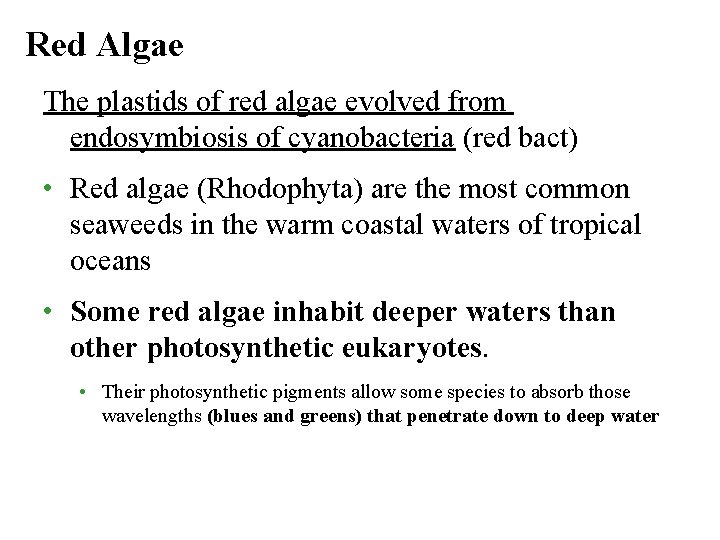 Red Algae

The plastids of red algae evolved from endosymbiosis of cyanobacteria (red bact)

• Red algae (Rhodophyta) are the most common seaweeds in the warm coastal waters of tropical oceans

• Some red algae inhabit deeper waters than other photosynthetic eukaryotes.

• Their photosynthetic pigments allow some species to absorb those wavelengths (blues and greens) that penetrate down to deep water